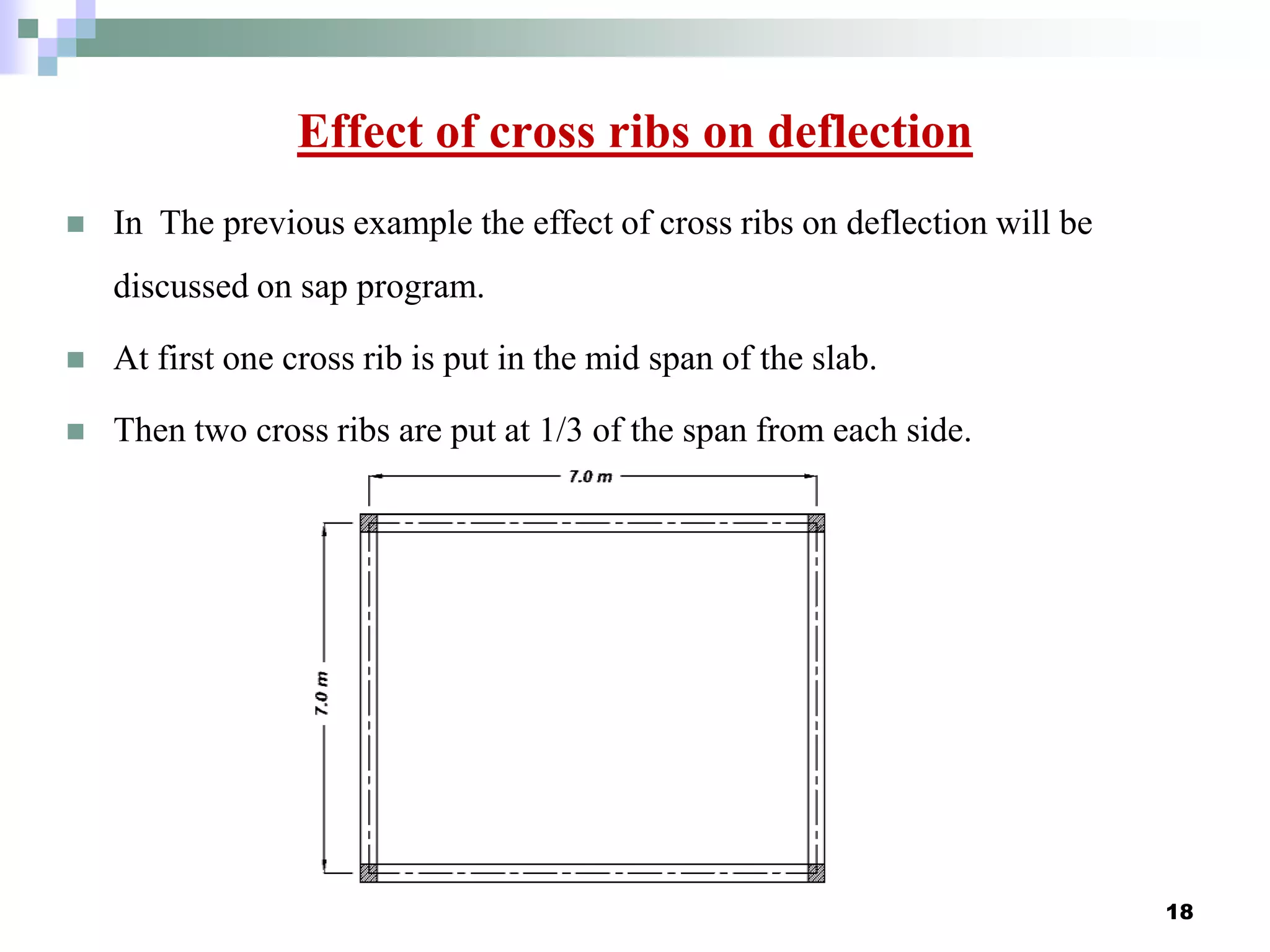 Effect of cross ribs on deflection

In The previous example the effect of cross ribs on deflection will be discussed on sap program.

At first one cross rib is put in the mid span of the slab.

Then two cross ribs are put at 1/3 of the span from each side.

7.0 m

7.0 m

18